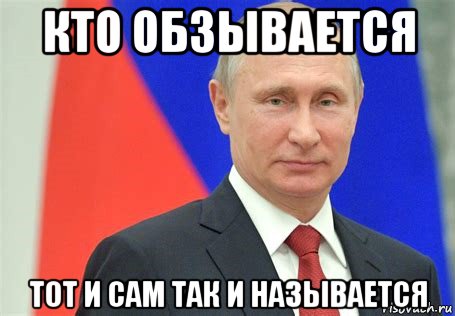 КТО ОБЗЫВАЕТСЯ

ТОТ И САМ ТАК И НАЗЫВАЕТСЯ

risovach.ru